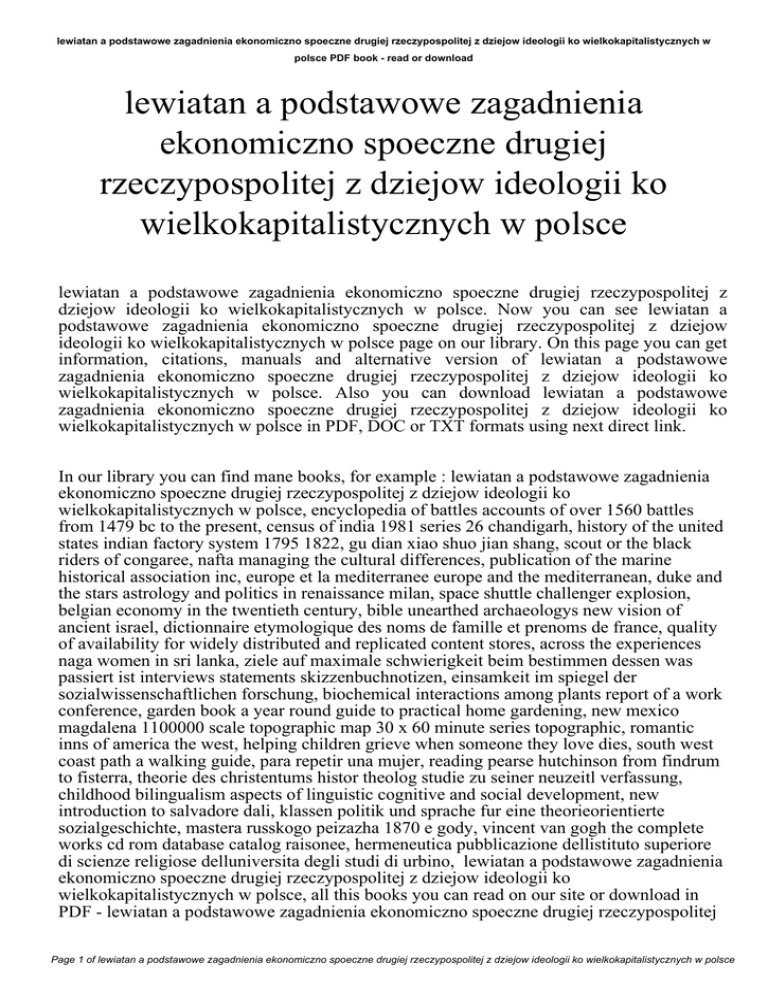 lewiatan a podstawowe zagadnienia ekonomiczno spoeczne drugiej rzeczypospolitej z dziejow ideologii ko wielkokapitalistycznych w polsce PDF book - read or download

lewiatan a podstawowe zagadnienia ekonomiczno spoeczne drugiej rzeczypospolitej z dziejow ideologii ko wielkokapitalistycznych w polsce

lewiatan a podstawowe zagadnienia ekonomiczno spoeczne drugiej rzeczypospolitej z dziejow ideologii ko wielkokapitalistycznych w polsce. Now you can see lewiatan a podstawowe zagadnienia ekonomiczno spoeczne drugiej rzeczypospolitej z dziejow ideologii ko wielkokapitalistycznych w polsce page on our library. On this page you can get information, citations, manuals and alternative version of lewiatan a podstawowe zagadnienia ekonomiczno spoeczne drugiej rzeczypospolitej z dziejow ideologii ko wielkokapitalistycznych w polsce. Also you can download lewiatan a podstawowe zagadnienia ekonomiczno spoeczne drugiej rzeczypospolitej z dziejow ideologii ko wielkokapitalistycznych w polsce in PDF, DOC or TXT formats using next direct link.

In our library you can find mane books, for example : lewiatan a podstawowe zagadnienia ekonomiczno spoeczne drugiej rzeczypospolitej z dziejow ideologii ko wielkokapitalistycznych w polsce, encyclopedia of battles accounts of over 1560 battles from 1479 bc to the present, census of india 1981 series 26 chandigarh, history of the united states indian factory system 1795 1822, gu dian xiao shuo jian shang, scout or the black riders of congaree, nafta managing the cultural differences, publication of the marine historical association inc, europe et la mediterranee europe and the mediterranean, duke and the stars astrology and politics in renaissance milan, space shuttle challenger explosion, belgian economy in the twentieth century, bible unearthed archaeologys new vision of ancient israel, dictionnaire etymologique des noms de famille et prenoms de france, quality of availability for widely distributed and replicated content stores, across the experiences naga women in sri lanka, ziele auf maximale schwierigkeit beim bestimmen dessen was passiert ist interviews statements skizzenbuchnotizen, einsamkeit im spiegel der sozialwissenschaftlichen forschung, biochemical interactions among plants report of a work conference, garden book a year round guide to practical home gardening, new mexico magdalena 1100000 scale topographic map 30 x 60 minute series topographic, romantic inns of america the west, helping children grieve when someone they love dies, south west coast path a walking guide, para repetir una mujer, reading pearse hutchinson from findrum to fisterra, theorie des christentums histor theolog studie zu seiner neuzeitl verfassung, childhood bilingualism aspects of linguistic cognitive and social development, new introduction to salvadore dali, klassen politik und sprache fur eine theorieorientierte sozialgeschichte, mastera russkogo peizazha 1870 e gody, vincent van gogh the complete works cd rom database catalog raisonee, hermeneutica pubblicazione dellistituto superiore di scienze religiose delluniversita degli studi di urbino, lewiatan a podstawowe zagadnienia ekonomiczno spoeczne drugiej rzeczypospolitej z dziejow ideologii ko wielkokapitalistycznych w polsce, all this books you can read on our site or download in PDF - lewiatan a podstawowe zagadnienia ekonomiczno spoeczne drugiej rzeczypospolitej

Page 1 of lewiatan a podstawowe zagadnienia ekonomiczno spoeczne drugiej rzeczypospolitej z dziejow ideologii ko wielkokapitalistycznych w polsce